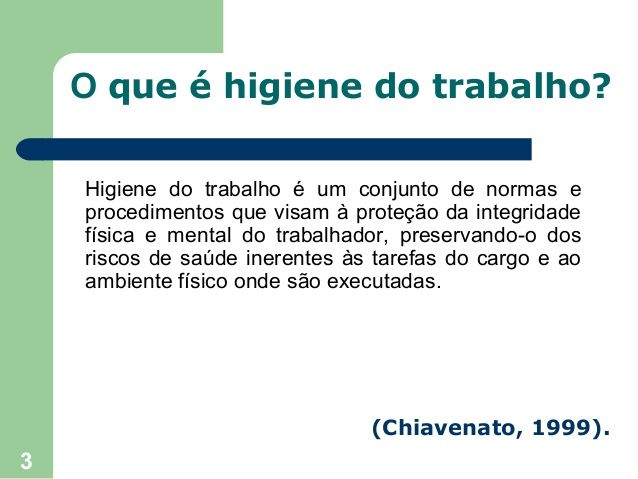 O que é higiene do trabalho?

Higiene do trabalho é um conjunto de normas e procedimentos que visam à proteção da integridade física e mental do trabalhador, preservando-o dos riscos de saúde inerentes às tarefas do cargo e ao ambiente físico onde são executadas.

(Chiavenato, 1999).

3